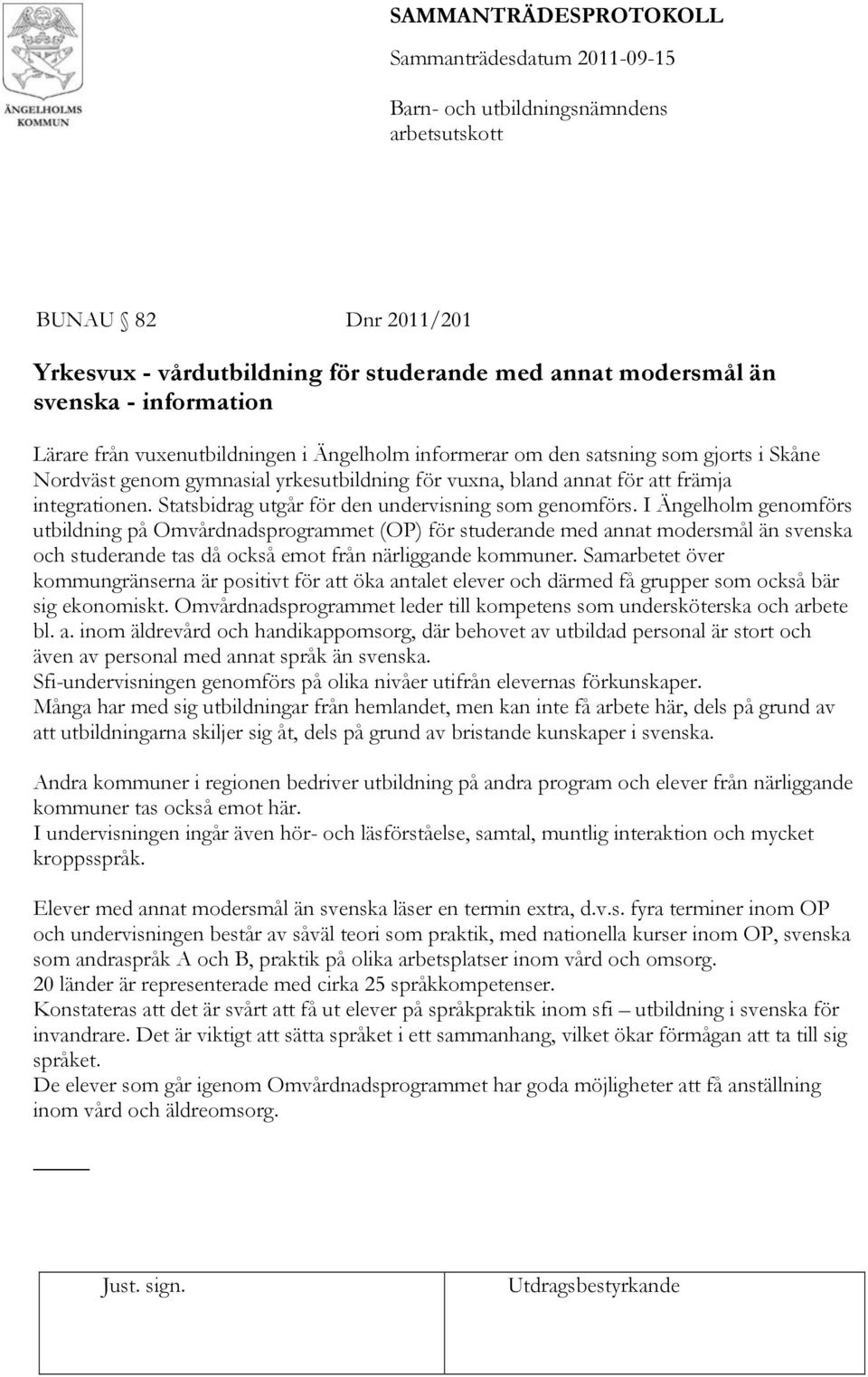 ÄNGELHOLMS KOMMUN

SAMMANTRÄDESPROTOKOLL
Sammanträdesdatum 2011-09-15
Barn- och utbildningsnämndens arbetsutskott

BUNAU 82 Dnr 2011/201

Yrkesvux - vårdutbildning för studerande med annat modersmål än svenska - information

Lärare från vuxenutbildningen i Ängelholm informerar om den satsning som gjorts i Skåne Nordväst genom gymnasial yrkesutbildning för vuxna, bland annat för att främja integrationen. Statsbidrag utgår för den undervisning som genomförs. I Ängelholm genomförs utbildning på Omvårdnadsprogrammet (OP) för studerande med annat modersmål än svenska och studerande tas då också emot från närliggande kommuner. Samarbetet över kommungränserna är positivt för att öka antalet elever och därmed få grupper som också bär sig ekonomiskt. Omvårdnadsprogrammet leder till kompetens som undersköterska och arbete bl. a. inom äldrevård och handikappomsorg, där behovet av utbildad personal är stort och även av personal med annat språk än svenska.
Sfi-undervisningen genomförs på olika nivåer utifrån elevernas förkunskaper.
Många har med sig utbildningar från hemlandet, men kan inte få arbete här, dels på grund av att utbildningarna skiljer sig åt, dels på grund av bristande kunskaper i svenska.

Andra kommuner i regionen bedriver utbildning på andra program och elever från närliggande kommuner tas också emot här.
I undervisningen ingår även hör- och läsförståelse, samtal, muntlig interaktion och mycket kroppsspråk.

Elever med annat modersmål än svenska läser en termin extra, d.v.s. fyra terminer inom OP och undervisningen består av såväl teori som praktik, med nationella kurser inom OP, svenska som andraspråk A och B, praktik på olika arbetsplatser inom vård och omsorg.
20 länder är representerade med cirka 25 språkkompetenser.
Konstateras att det är svårt att få ut elever på språkpraktik inom sfi – utbildning i svenska för invandrare. Det är viktigt att sätta språket i ett sammanhang, vilket ökar förmågan att ta till sig språket.
De elever som går igenom Omvårdnadsprogrammet har goda möjligheter att få anställning inom vård och äldreomsorg.

Just. sign.

Utdragsbestyrkande